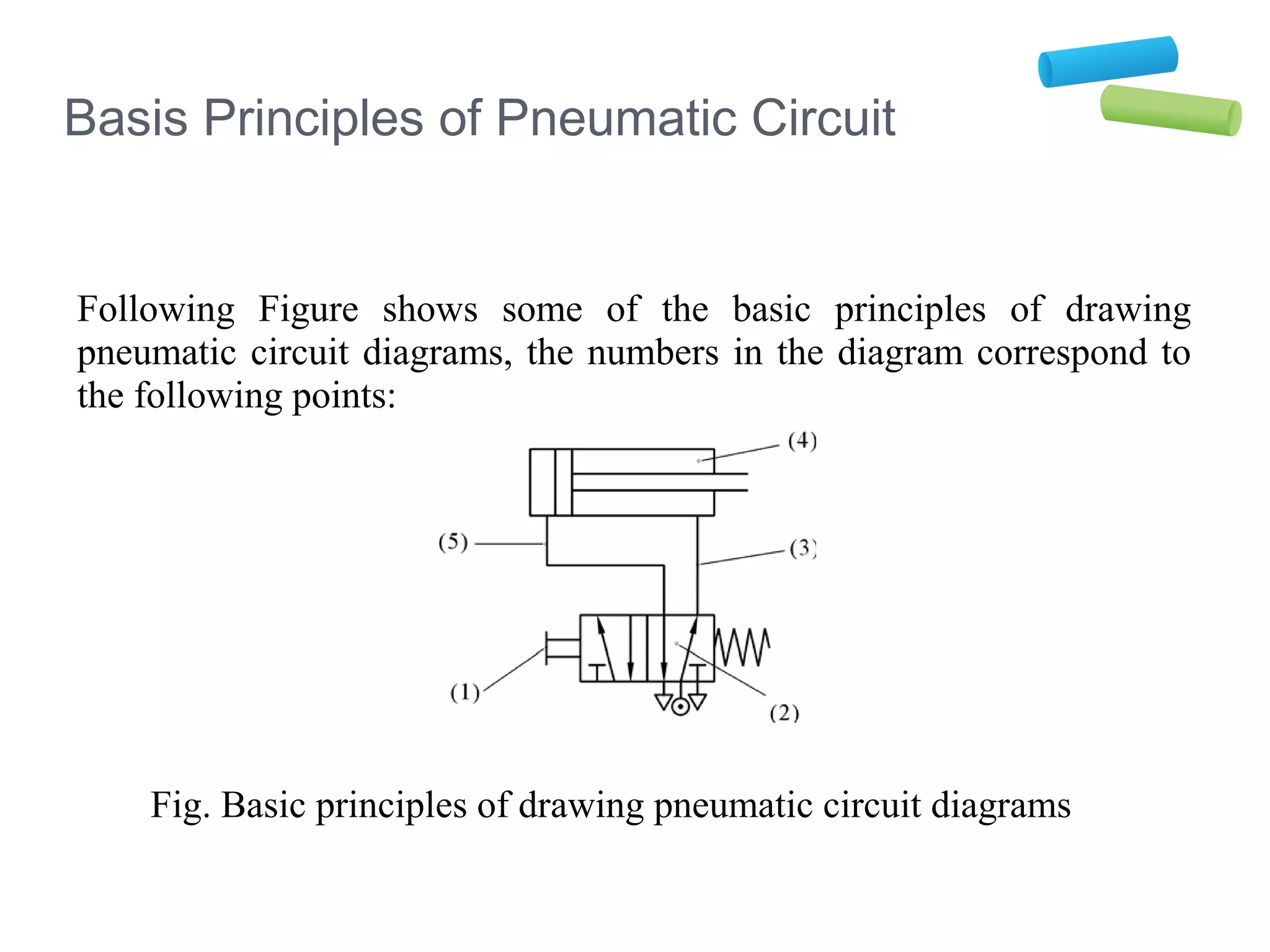 Basis Principles of Pneumatic Circuit

Following Figure shows some of the basic principles of drawing pneumatic circuit diagrams, the numbers in the diagram correspond to the following points:

(4)

(5)

(3)

(1)

(2)

Fig. Basic principles of drawing pneumatic circuit diagrams